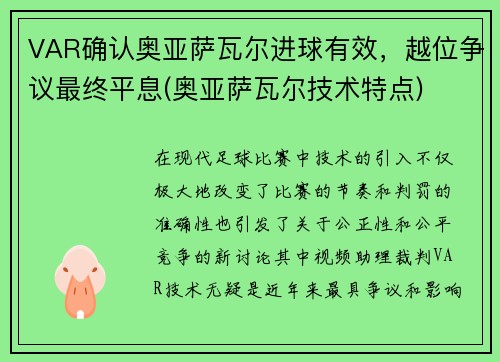 VAR确认奥亚萨瓦尔进球有效，越位争议最终平息(奥亚萨瓦尔技术特点)

在现代足球比赛中技术的引入不仅极大地改变了比赛的节奏和判罚的准确性也引发了关于公正性和公平竞争的新讨论其中视频助理裁判VAR技术无疑是近年来最具争议和影响